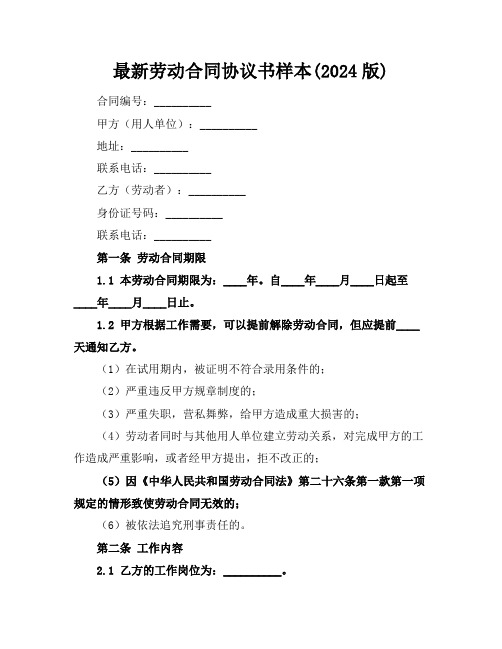 最新劳动合同协议书样本(2024 版)

合同编号：__________

甲方（用人单位）：__________

地址：__________

联系电话：__________

乙方（劳动者）：__________

身份证号码：__________

联系电话：__________

第一条 劳动合同期限

1.1 本劳动合同期限为：____年。自____年____月____日起至____年____月____日止。

1.2 甲方根据工作需要，可以提前解除劳动合同，但应提前____天通知乙方。

（1）在试用期内，被证明不符合录用条件的；

（2）严重违反甲方规章制度的；

（3）严重失职，营私舞弊，给甲方造成重大损害的；

（4）劳动者同时与其他用人单位建立劳动关系，对完成甲方的工作造成严重影响，或者经甲方提出，拒不改正的；

（5）因《中华人民共和国劳动合同法》第二十六条第一款第一项规定的情形致使劳动合同无效的；

（6）被依法追究刑事责任的。

第二条 工作内容

2.1 乙方的工作岗位为：__________。